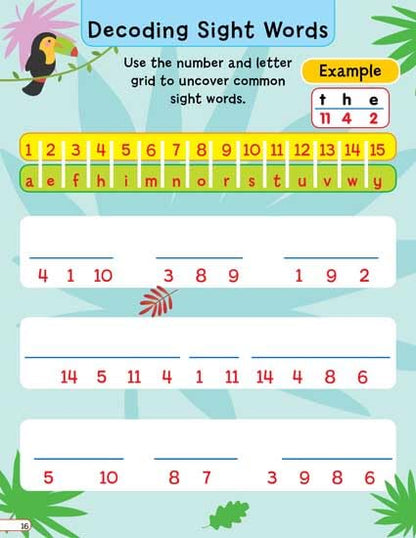 Decoding Sight Words

Use the number and letter grid to uncover common sight words.

Example

| t | h | e |
|---|---|---|
| 11 | 4 | 2 |

| 1 | 2 | 3 | 4 | 5 | 6 | 7 | 8 | 9 | 10 | 11 | 12 | 13 | 14 | 15 |
|---|---|---|---|---|---|---|---|---|---|---|---|---|---|---|
| a | e | f | h | i | m | n | o | r | s | t | u | v | w | y |

4 1 10 3 8 9 1 9 2

14 5 11 4 1 11 14 4 8 6

5 10 8 7 3 9 8 6

16